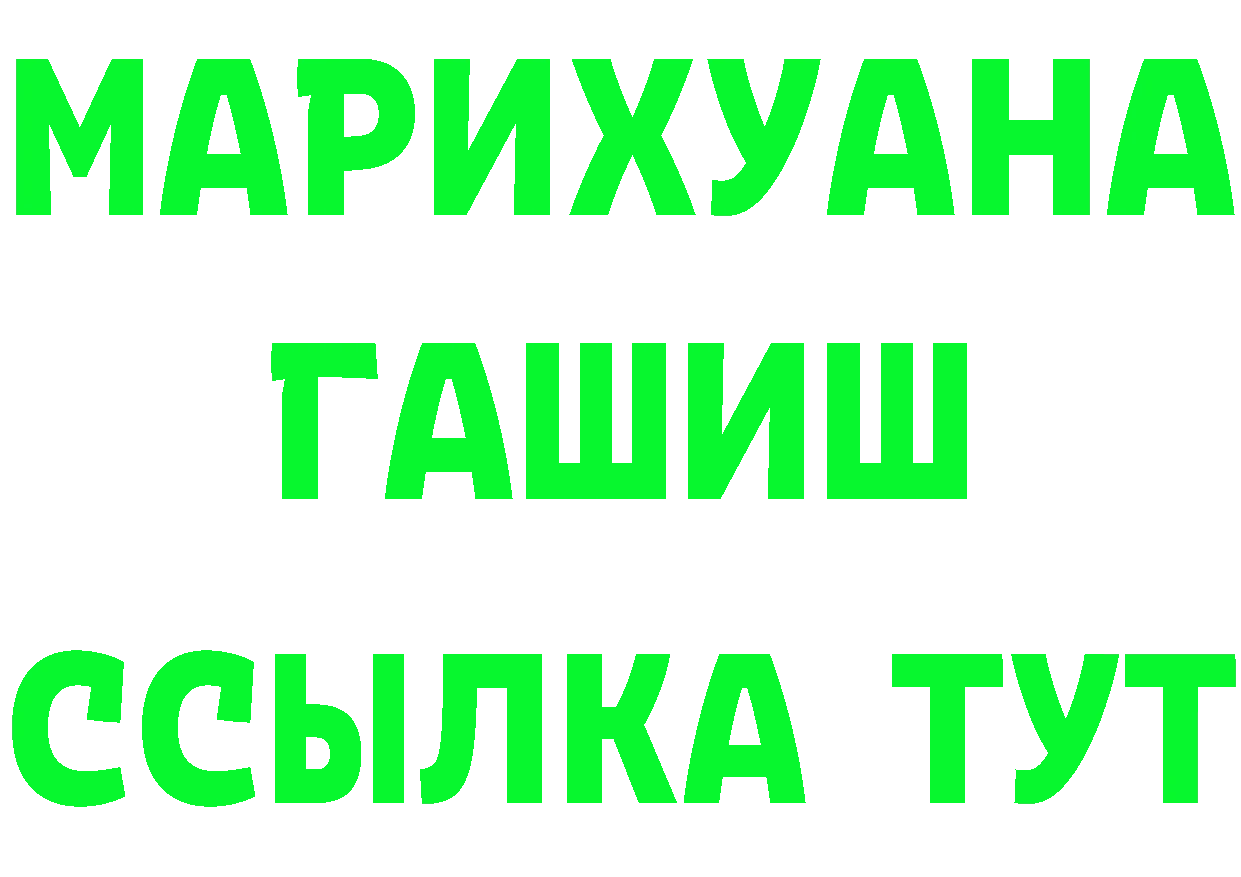 МАРИХУАНА
ГАШИШ
ССЫЛКА ТУТ